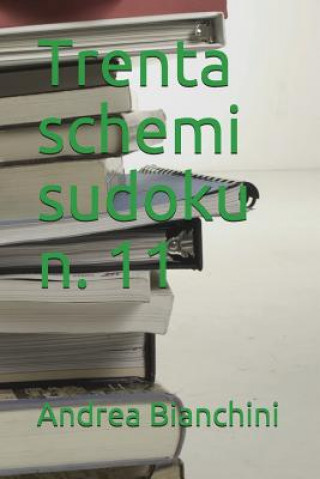 Trenta schemi sudoku n. 11

Andrea Bianchini